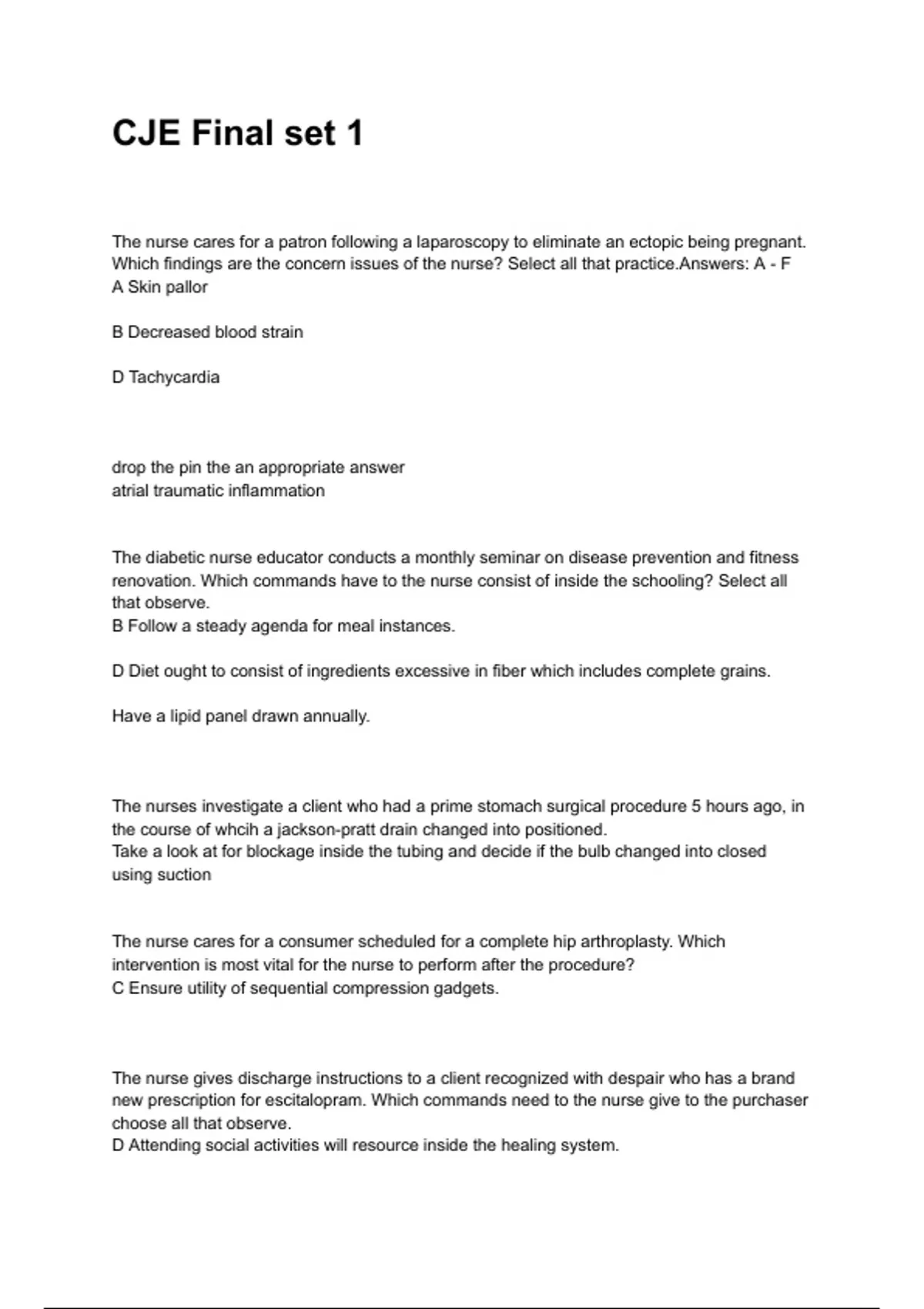 CJE Final set 1

The nurse cares for a patron following a laparoscopy to eliminate an ectopic being pregnant. Which findings are the concern issues of the nurse? Select all that practice.Answers: A - F
A Skin pallor

B Decreased blood strain

D Tachycardia

drop the pin the an appropriate answer
atrial traumatic inflammation

The diabetic nurse educator conducts a monthly seminar on disease prevention and fitness renovation. Which commands have to the nurse consist of inside the schooling? Select all that observe.
B Follow a steady agenda for meal instances.

D Diet ought to consist of ingredients excessive in fiber which includes complete grains.

Have a lipid panel drawn annually.

The nurses investigate a client who had a prime stomach surgical procedure 5 hours ago, in the course of whcih a jackson-pratt drain changed into positioned.
Take a look at for blockage inside the tubing and decide if the bulb changed into closed using suction

The nurse cares for a consumer scheduled for a complete hip arthroplasty. Which intervention is most vital for the nurse to perform after the procedure?
C Ensure utility of sequential compression gadgets.

The nurse gives discharge instructions to a client recognized with despair who has a brand new prescription for escitalopram. Which commands need to the nurse give to the purchaser choose all that observe.
D Attending social activities will resource inside the healing system.